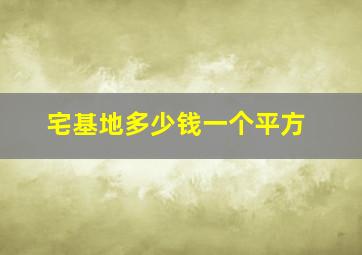 宅基地多少钱一个平方